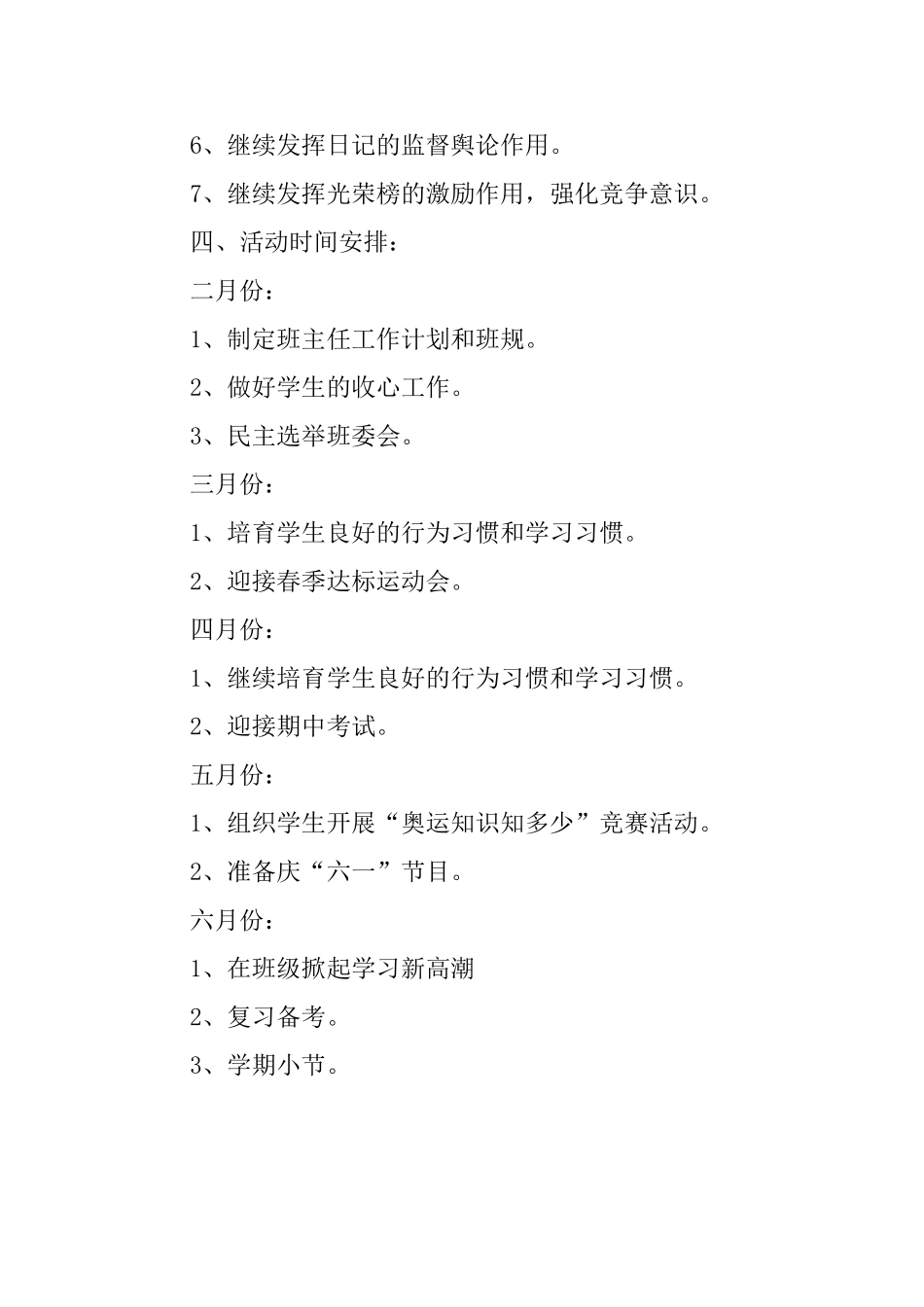 6、继续发挥日记的监督舆论作用。

7、继续发挥光荣榜的激励作用，强化竞争意识。

四、活动时间安排：

二月份：

1、制定班主任工作计划和班规。

2、做好学生的收心工作。

3、民主选举班委会。

三月份：

1、培育学生良好的行为习惯和学习习惯。

2、迎接春季达标运动会。

四月份：

1、继续培育学生良好的行为习惯和学习习惯。

2、迎接期中考试。

五月份：

1、组织学生开展“奥运知识知多少”竞赛活动。

2、准备庆“六一”节目。

六月份：

1、在班级掀起学习新高潮

2、复习备考。

3、学期小节。